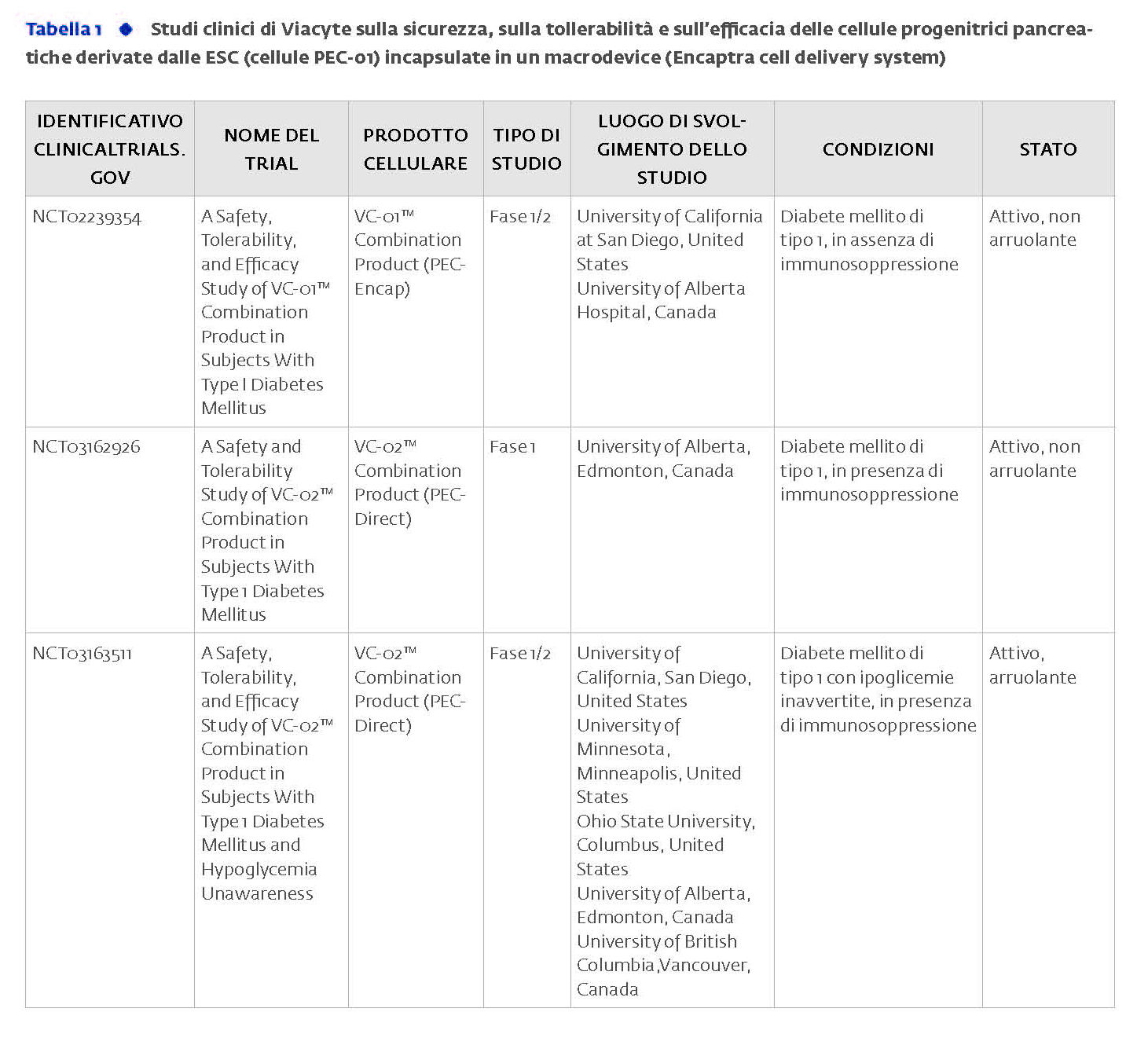 Tabella 1 Studi clinici di Viacyte sulla sicurezza, sulla tollerabilità e sull'efficacia delle cellule progenitrici pancreatiche derivate dalle ESC (cellule PEC-01) incapsulate in un macrodevice (Encaptra cell delivery system)

| IDENTIFICATIVO CLINICALTRIALS. GOV | NOME DEL TRIAL | PRODOTTO CELLULARE | TIPO DI STUDIO | LUOGO DI SVOLGIMENTO DELLO STUDIO | CONDIZIONI | STATO |
|---|---|---|---|---|---|---|
| NCT02239354 | A Safety, Tolerability, and Efficacy Study of VC-01™ Combination Product in Subjects With Type I Diabetes Mellitus | VC-01™ Combination Product (PEC-Encap) | Fase 1/2 | University of California at San Diego, United States University of Alberta Hospital, Canada | Diabete mellito di tipo 1, in assenza di immunosoppressione | Attivo, non arruolante |
| NCT03162926 | A Safety and Tolerability Study of VC-02™ Combination Product in Subjects With Type 1 Diabetes Mellitus | VC-02™ Combination Product (PEC-Direct) | Fase 1 | University of Alberta, Edmonton, Canada | Diabete mellito di tipo 1, in presenza di immunosoppressione | Attivo, non arruolante |
| NCT03163511 | A Safety, Tolerability, and Efficacy Study of VC-02™ Combination Product in Subjects With Type 1 Diabetes Mellitus and Hypoglycemia Unawareness | VC-02™ Combination Product (PEC-Direct) | Fase 1/2 | University of California, San Diego, United States University of Minnesota, Minneapolis, United States Ohio State University, Columbus, United States University of Alberta, Edmonton, Canada University of British Columbia,Vancouver, Canada | Diabete mellito di tipo 1 con ipoglicemie inavvertite, in presenza di immunosoppressione | Attivo, arruolante |